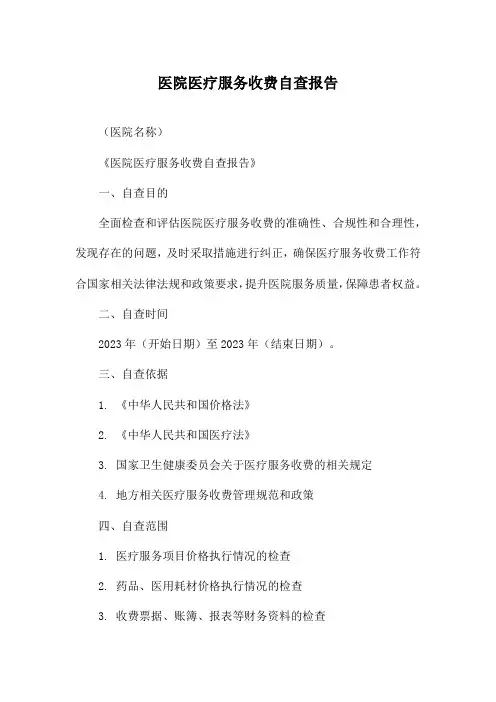 医院医疗服务收费自查报告

（医院名称）

《医院医疗服务收费自查报告》

一、自查目的

全面检查和评估医院医疗服务收费的准确性、合规性和合理性，发现存在的问题，及时采取措施进行纠正，确保医疗服务收费工作符合国家相关法律法规和政策要求，提升医院服务质量，保障患者权益。

二、自查时间

2023年（开始日期）至2023年（结束日期）。

三、自查依据

1. 《中华人民共和国价格法》

2. 《中华人民共和国医疗法》

3. 国家卫生健康委员会关于医疗服务收费的相关规定

4. 地方相关医疗服务收费管理规范和政策

四、自查范围

1. 医疗服务项目价格执行情况的检查

2. 药品、医用耗材价格执行情况的检查

3. 收费票据、账簿、报表等财务资料的检查